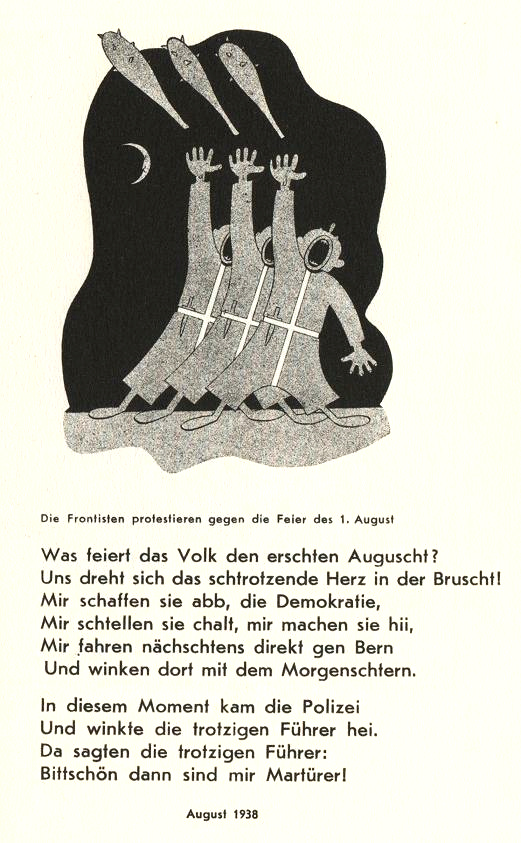 Die Frontisten protestieren gegen die Feier des 1. August

Was feiert das Volk den erschten Auguscht?
Uns dreht sich das schtrotzende Herz in der Bruscht!
Mir schaffen sie abb, die Demokratie,
Mir schtellen sie chalt, mir machen sie hii,
Mir fahren nächschtens direkt gen Bern
Und winken dort mit dem Morgenschtern.

In diesem Moment kam die Polizei
Und winkte die trotzigen Führer hei.
Da sagten die trotzigen Führer:
Bittschön dann sind mir Martürer!

August 1938